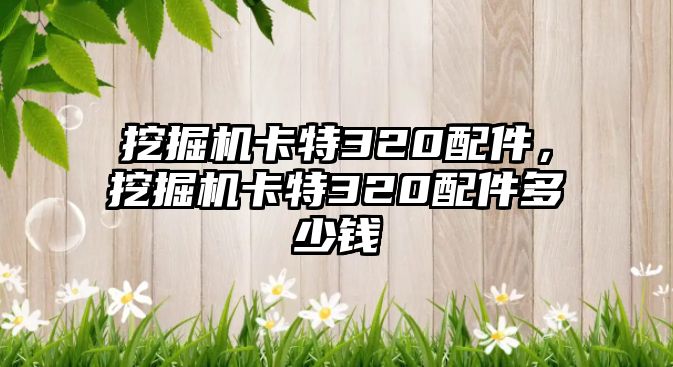 挖掘机卡特320配件，挖掘机卡特320配件多少钱